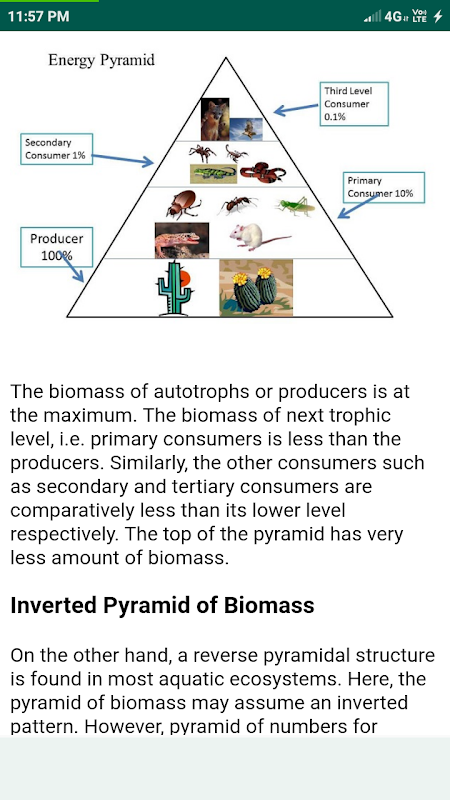 11:57 PM

4G Vo LTE

Energy Pyramid

Third Level Consumer 0.1%

Secondary Consumer 1%

Primary Consumer 10%

Producer 100%

The biomass of autotrophs or producers is at the maximum. The biomass of next trophic level, i.e. primary consumers is less than the producers. Similarly, the other consumers such as secondary and tertiary consumers are comparatively less than its lower level respectively. The top of the pyramid has very less amount of biomass.

Inverted Pyramid of Biomass

On the other hand, a reverse pyramidal structure is found in most aquatic ecosystems. Here, the pyramid of biomass may assume an inverted pattern. However, pyramid of numbers for